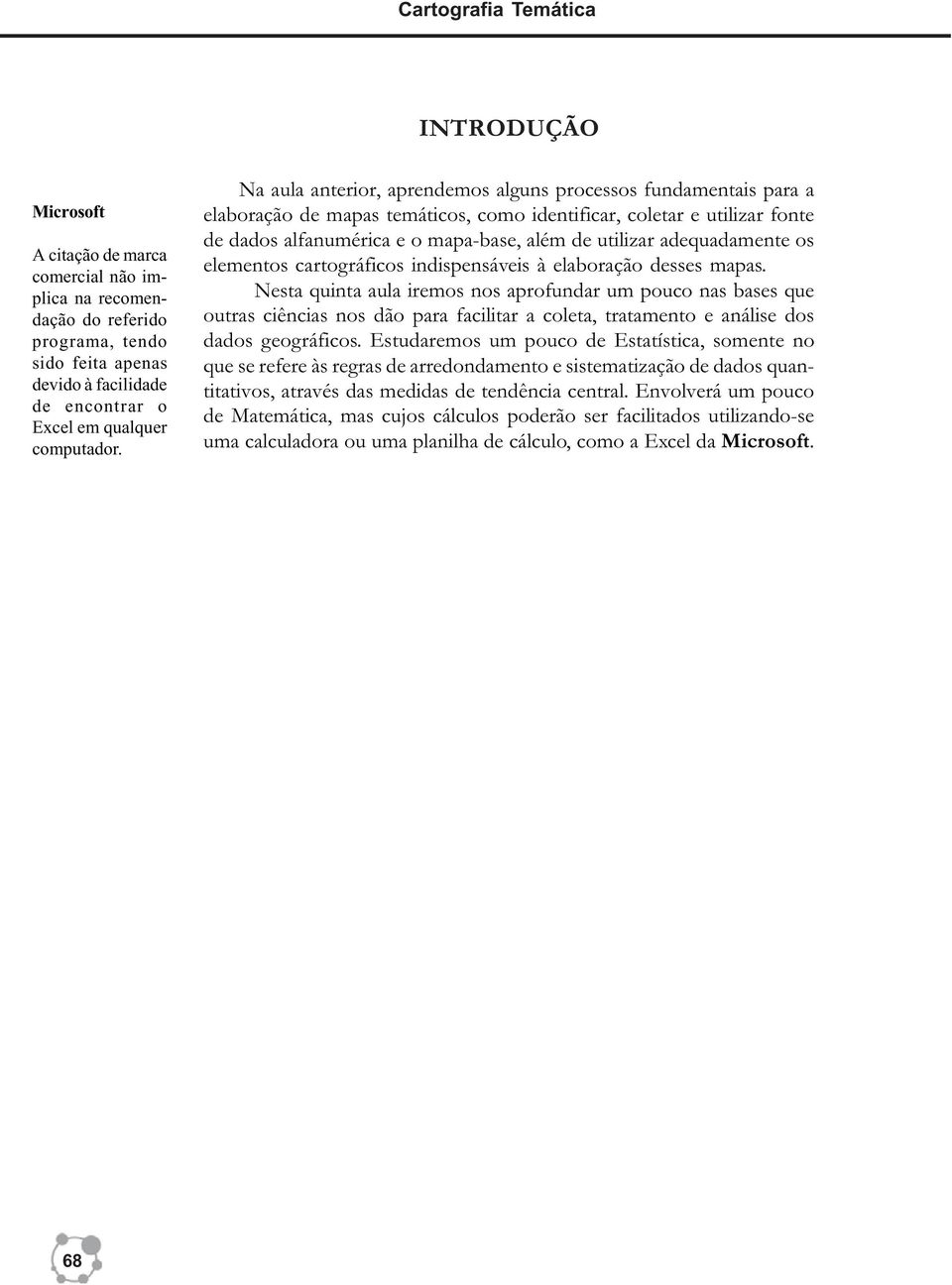 Cartografia Temática

INTRODUÇÃO

Microsoft

A citação de marca comercial não implica na recomendação do referido programa, tendo sido feita apenas devido à facilidade de encontrar o Excel em qualquer computador.

Na aula anterior, aprendemos alguns processos fundamentais para a elaboração de mapas temáticos, como identificar, coletar e utilizar fonte de dados alfanumérica e o mapa-base, além de utilizar adequadamente os elementos cartográficos indispensáveis à elaboração desses mapas.

Nesta quinta aula iremos nos aprofundar um pouco nas bases que outras ciências nos dão para facilitar a coleta, tratamento e análise dos dados geográficos. Estudaremos um pouco de Estatística, somente no que se refere às regras de arredondamento e sistematização de dados quantitativos, através das medidas de tendência central. Envolverá um pouco de Matemática, mas cujos cálculos poderão ser facilitados utilizando-se uma calculadora ou uma planilha de cálculo, como a Excel da Microsoft.

68